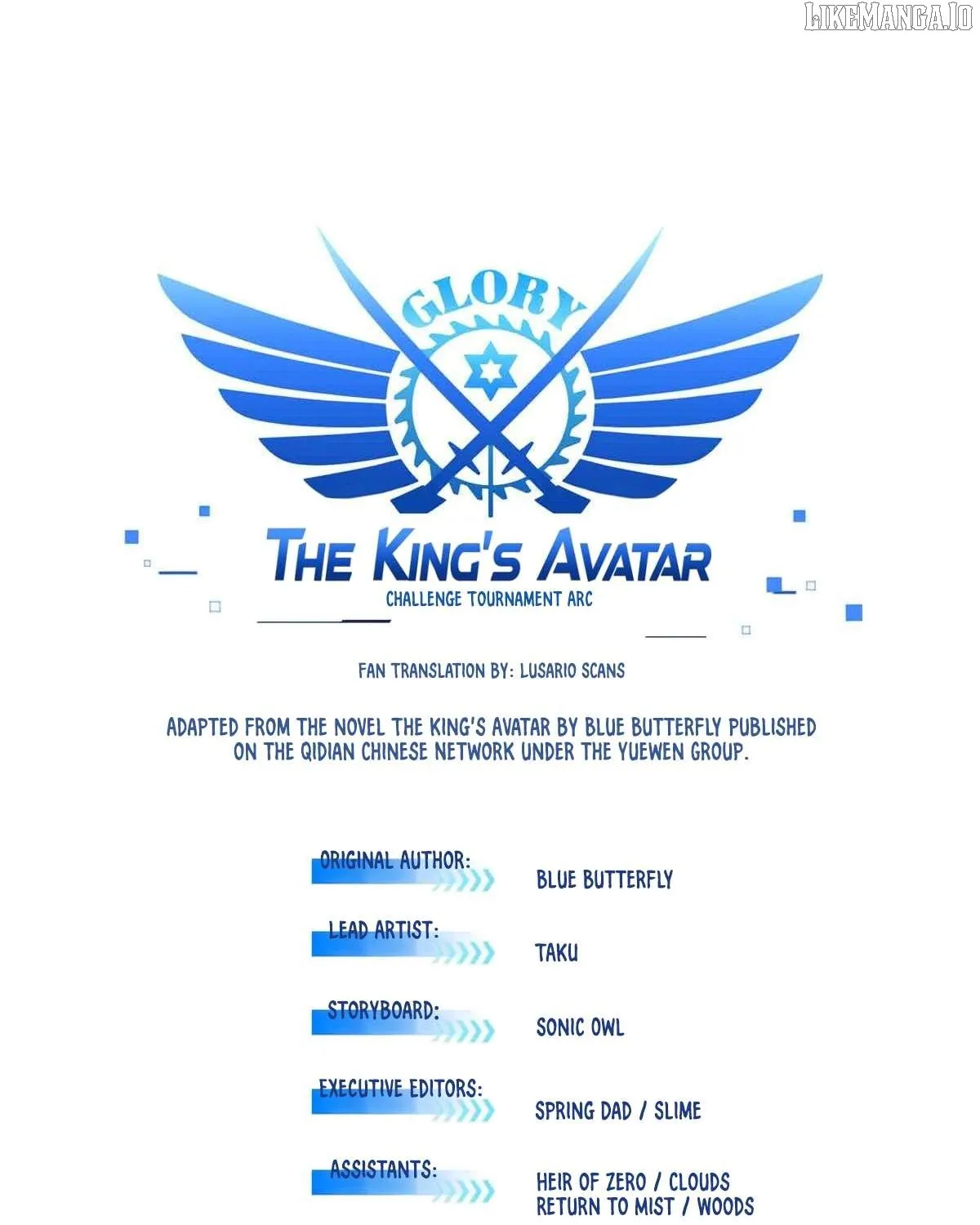 LIKEMANGA.IO

GLORY

THE KING'S AVATAR
CHALLENGE TOURNAMENT ARC

FAN TRANSLATION BY: LUSARIO SCANS

ADAPTED FROM THE NOVEL THE KING'S AVATAR BY BLUE BUTTERFLY PUBLISHED ON THE QIDIAN CHINESE NETWORK UNDER THE YUEWEN GROUP.

ORIGINAL AUTHOR: BLUE BUTTERFLY

LEAD ARTIST: TAKU

STORYBOARD: SONIC OWL

EXECUTIVE EDITORS: SPRING DAD / SLIME

ASSISTANTS: HEIR OF ZERO / CLOUDS RETURN TO MIST / WOODS